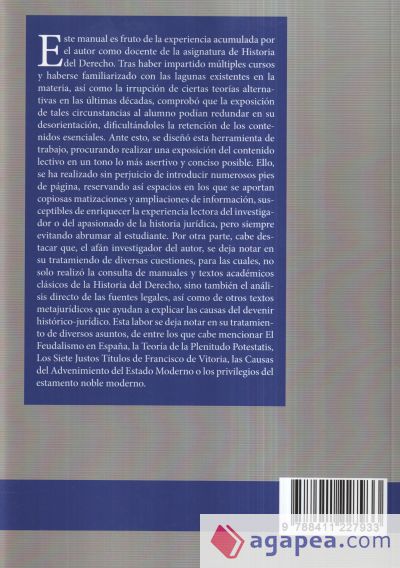 Este manual es fruto de la experiencia acumulada por el autor como docente de la asignatura de Historia del Derecho. Tras haber impartido múltiples cursos y haberse familiarizado con las lagunas existentes en la materia, así como la irrupción de ciertas teorías alternativas en las últimas décadas, comprobó que la exposición de tales circunstancias al alumno podían redundar en su desorientación, dificultándoles la retención de los contenidos esenciales. Ante esto, se diseñó esta herramienta de trabajo, procurando realizar una exposición del contenido lectivo en un tono lo más asertivo y conciso posible. Ello, se ha realizado sin perjuicio de introducir numerosos pies de página, reservando así espacios en los que se aportan copiosas matizaciones y ampliaciones de información, susceptibles de enriquecer la experiencia lectora del investigador o del apasionado de la historia jurídica, pero siempre evitando abrumar al estudiante. Por otra parte, cabe destacar que, el afán investigador del autor, se deja notar en su tratamiendo de diversas cuestiones, para las cuales, no solo realizó la consulta de manuales y textos académicos clásicos de la Historia del Derecho, sino también el análisis directo de las fuentes legales, así como de otros textos metajurídicos que ayudan a explicar las causas del devenir histórico-jurídico. Esta labor se deja notar en su tratamiento de diversos asuntos, de entre los que cabe mencionar El Feudalismo en España, la Teoría de la Plenitudo Potestatis, Los Siete Justos Títulos de Francisco de Vitoria, las Causas del Advenimiento del Estado Moderno o los privilegios del estamento noble moderno.

9 788411 227933

agapea.com